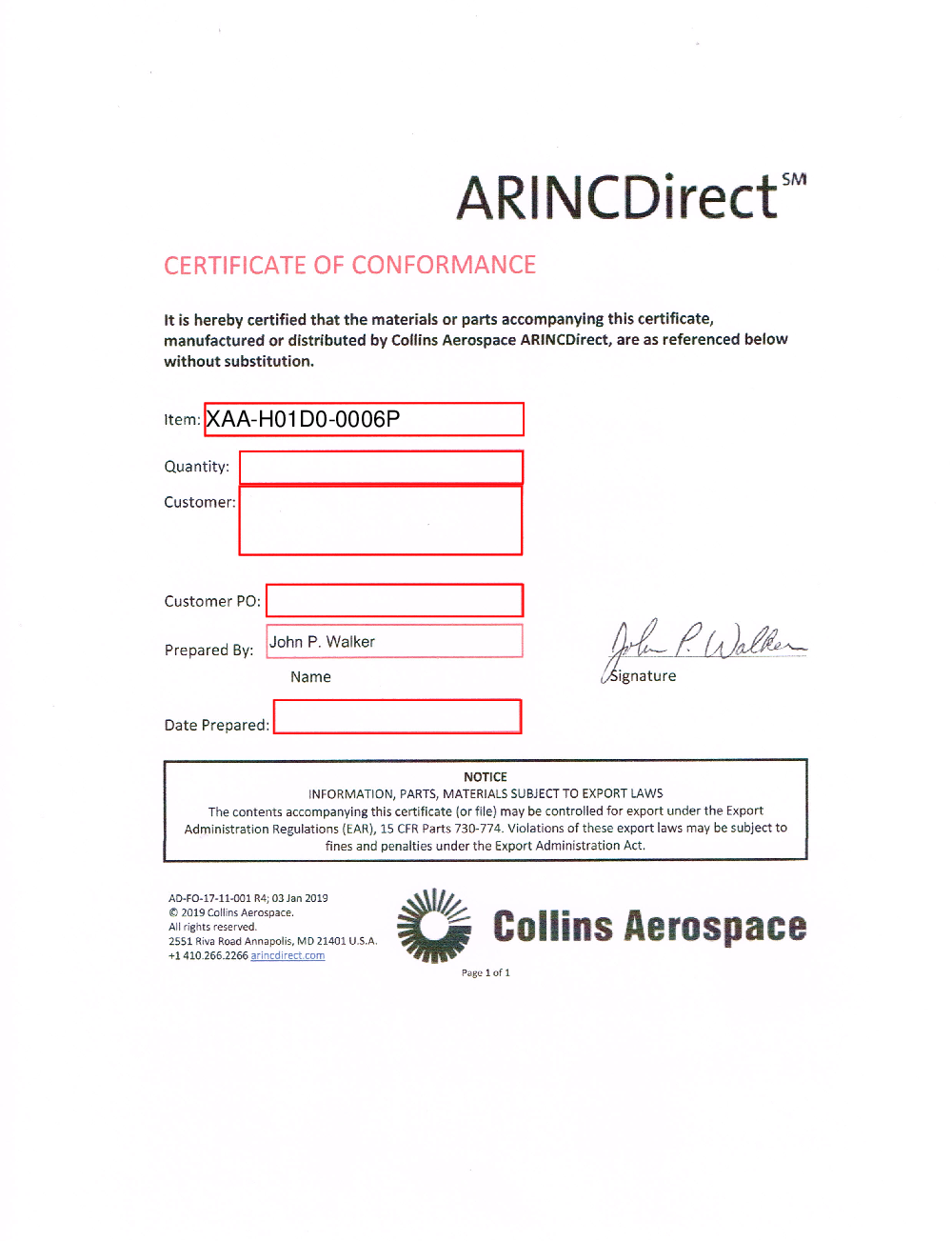 ARINCDirect℠

CERTIFICATE OF CONFORMANCE

It is hereby certified that the materials or parts accompanying this certificate, manufactured or distributed by Collins Aerospace ARINCDirect, are as referenced below without substitution.

Item: XAA-H01D0-0006P

Quantity:

Customer:

Customer PO:

Prepared By: John P. Walker

Name

John P. Walker

Signature

Date Prepared:

NOTICE
INFORMATION, PARTS, MATERIALS SUBJECT TO EXPORT LAWS
The contents accompanying this certificate (or file) may be controlled for export under the Export Administration Regulations (EAR), 15 CFR Parts 730-774. Violations of these export laws may be subject to fines and penalties under the Export Administration Act.

AD-FO-17-11-001 R4; 03 Jan 2019
© 2019 Collins Aerospace.
All rights reserved.
2551 Riva Road Annapolis, MD 21401 U.S.A.
+1 410.266.2266 arincdirect.com

Collins Aerospace

Page 1 of 1